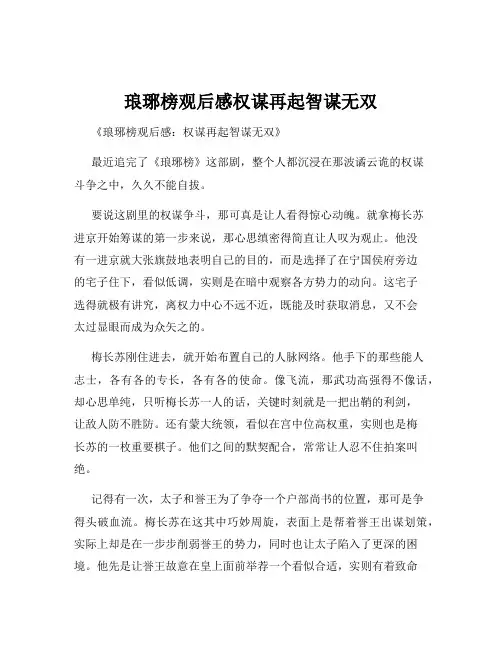 琅琊榜观后感权谋再起智谋无双

《琅琊榜观后感：权谋再起智谋无双》

最近追完了《琅琊榜》这部剧，整个人都沉浸在那波谲云诡的权谋斗争之中，久久不能自拔。

要说这剧里的权谋争斗，那可真是让人看得惊心动魄。就拿梅长苏进京开始筹谋的第一步来说，那心思缜密得简直让人叹为观止。他没有一进京就大张旗鼓地表明自己的目的，而是选择了在宁国侯府旁边的宅子住下，看似低调，实则是在暗中观察各方势力的动向。这宅子选得就极有讲究，离权力中心不远不近，既能及时获取消息，又不会太过显眼而成为众矢之的。

梅长苏刚住进去，就开始布置自己的人脉网络。他手下的那些能人志士，各有各的专长，各有各的使命。像飞流，那武功高强得不像话，却心思单纯，只听梅长苏一人的话，关键时刻就是一把出鞘的利剑，让敌人防不胜防。还有蒙大统领，看似在宫中位高权重，实则也是梅长苏的一枚重要棋子。他们之间的默契配合，常常让人忍不住拍案叫绝。

记得有一次，太子和誉王为了争夺一个户部尚书的位置，那可是争得头破血流。梅长苏在这其中巧妙周旋，表面上是帮着誉王出谋划策，实际上却是在一步步削弱誉王的势力，同时也让太子陷入了更深的困境。他先是让誉王故意在皇上面前举荐一个看似合适，实则有着致命